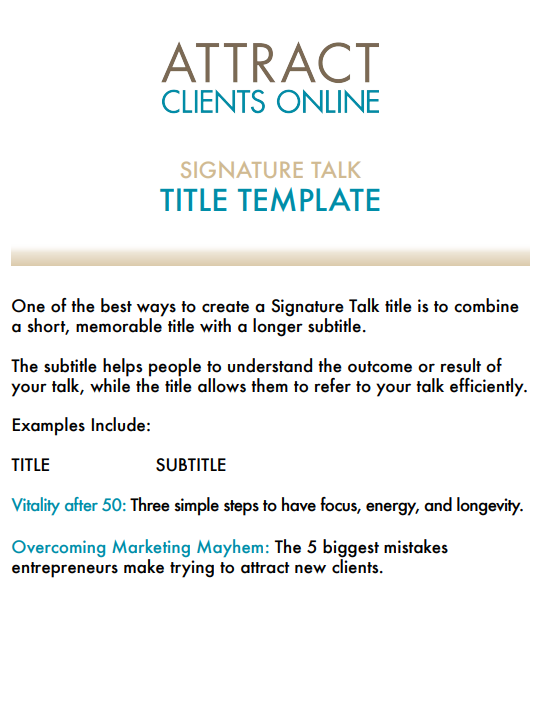 ATTRACT
CLIENTS ONLINE

SIGNATURE TALK
TITLE TEMPLATE

One of the best ways to create a Signature Talk title is to combine a short, memorable title with a longer subtitle.

The subtitle helps people to understand the outcome or result of your talk, while the title allows them to refer to your talk efficiently.

Examples Include:

TITLE SUBTITLE

Vitality after 50: Three simple steps to have focus, energy, and longevity.

Overcoming Marketing Mayhem: The 5 biggest mistakes entrepreneurs make trying to attract new clients.